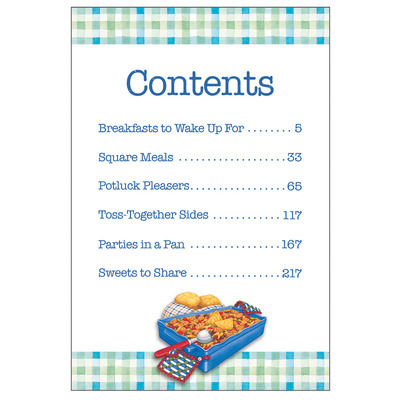 Contents

Breakfasts to Wake Up For 5

Square Meals 33

Potluck Pleasers 65

Toss-Together Sides 117

Parties in a Pan 167

Sweets to Share 217